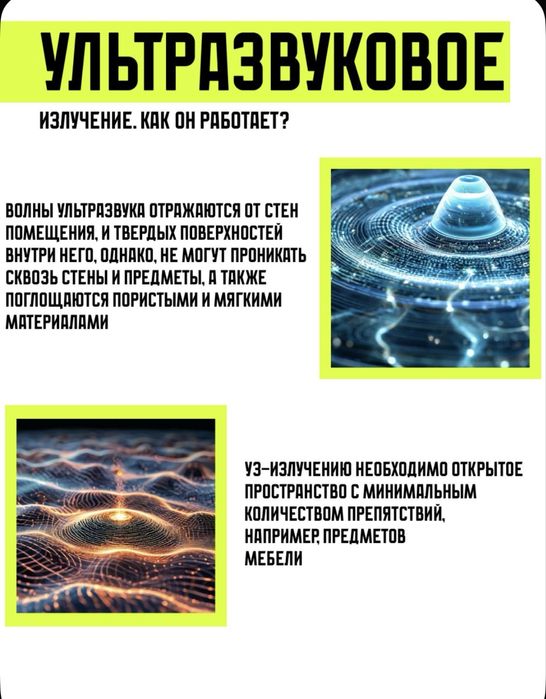 УЛЬТРАЗВУКОВОЕ

ИЗЛУЧЕНИЕ. КАК ОН РАБОТАЕТ?

ВОЛНЫ УЛЬТРАЗВУКА ОТРАЖАЮТСЯ ОТ СТЕН ПОМЕЩЕНИЯ, И ТВЕРДЫХ ПОВЕРХНОСТЕЙ ВНУТРИ НЕГО, ОДНАКО, НЕ МОГУТ ПРОНИКАТЬ СКВОЗЬ СТЕНЫ И ПРЕДМЕТЫ, А ТАКЖЕ ПОГЛОЩАЮТСЯ ПОРИСТЫМИ И МЯГКИМИ МАТЕРИАЛАМИ

УЗ-ИЗЛУЧЕНИЮ НЕОБХОДИМО ОТКРЫТОЕ ПРОСТРАНСТВО С МИНИМАЛЬНЫМ КОЛИЧЕСТВОМ ПРЕПЯТСТВИЙ, НАПРИМЕР, ПРЕДМЕТОВ МЕБЕЛИ